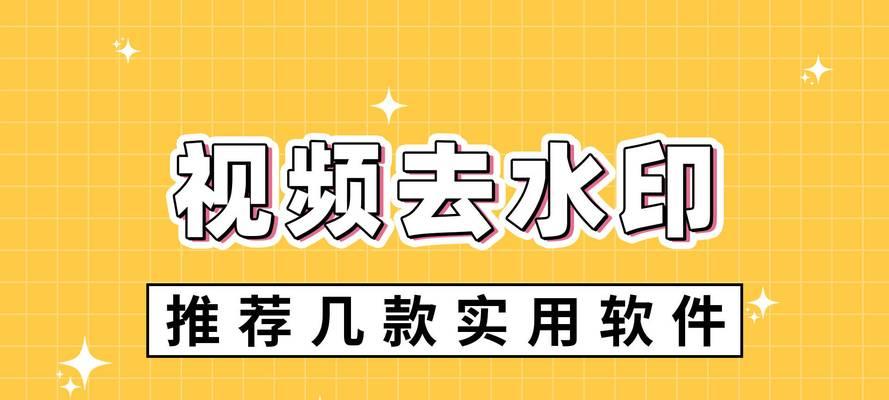 视频去水印

推荐几款实用软件